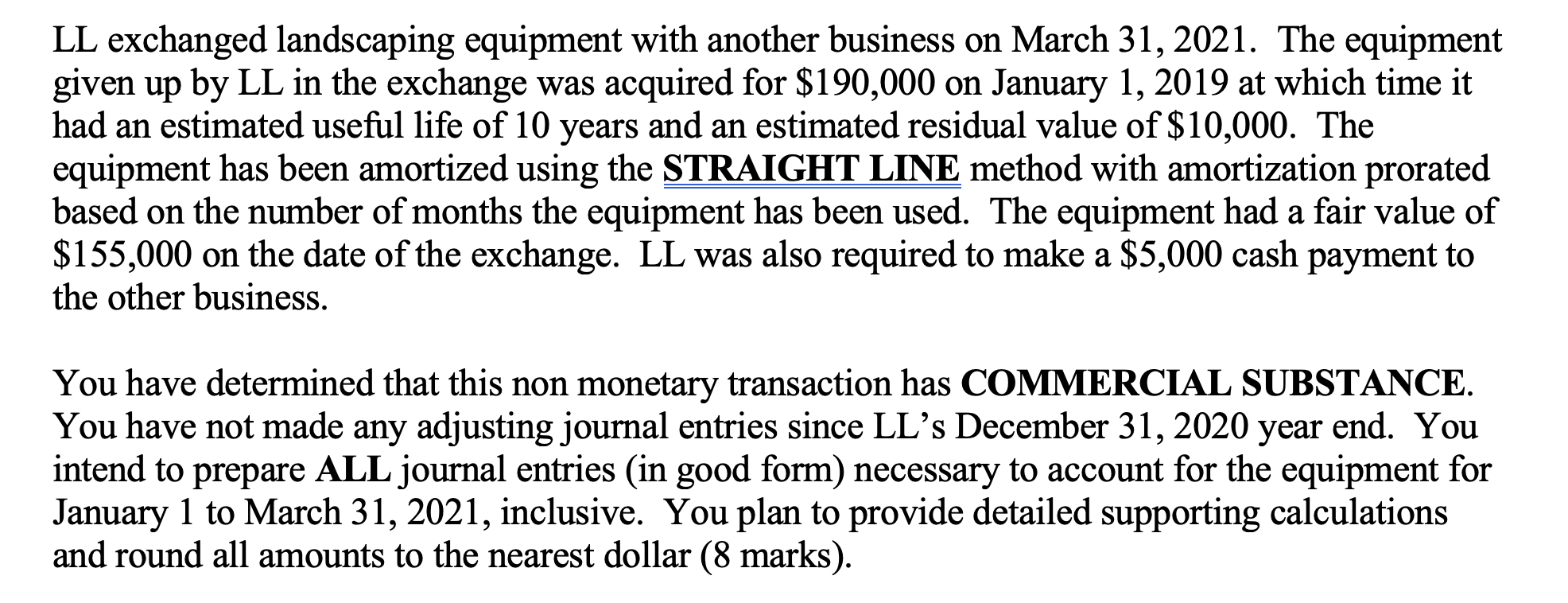 LL exchanged landscaping equipment with another business on March 31, 2021. The equipment given up by LL in the exchange was acquired for \$190,000 on January 1, 2019 at which time it had an estimated useful life of 10 years and an estimated residual value of \$10,000. The equipment has been amortized using the STRAIGHT LINE method with amortization prorated based on the number of months the equipment has been used. The equipment had a fair value of \$155,000 on the date of the exchange. LL was also required to make a \$5,000 cash payment to the other business.

You have determined that this non monetary transaction has COMMERCIAL SUBSTANCE. You have not made any adjusting journal entries since LL's December 31, 2020 year end. You intend to prepare ALL journal entries (in good form) necessary to account for the equipment for January 1 to March 31, 2021, inclusive. You plan to provide detailed supporting calculations and round all amounts to the nearest dollar (8 marks).